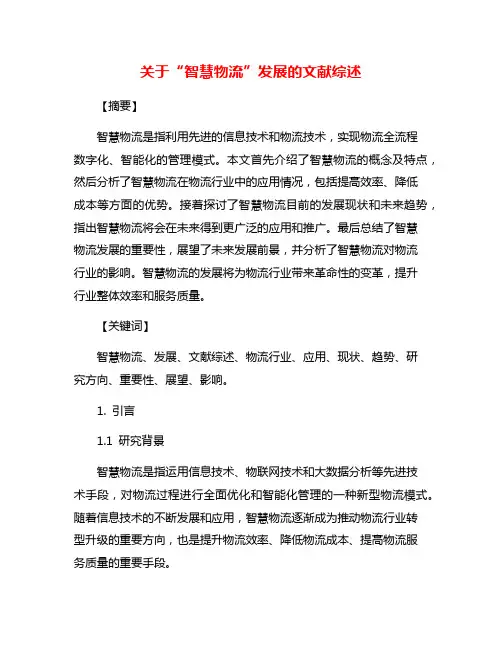 关于“智慧物流”发展的文献综述

【摘要】

智慧物流是指利用先进的信息技术和物流技术，实现物流全流程数字化、智能化的管理模式。本文首先介绍了智慧物流的概念及特点，然后分析了智慧物流在物流行业中的应用情况，包括提高效率、降低成本等方面的优势。接着探讨了智慧物流目前的发展现状和未来趋势，指出智慧物流将会在未来得到更广泛的应用和推广。最后总结了智慧物流发展的重要性，展望了未来发展前景，并分析了智慧物流对物流行业的影响。智慧物流的发展将为物流行业带来革命性的变革，提升行业整体效率和服务质量。

【关键词】

智慧物流、发展、文献综述、物流行业、应用、现状、趋势、研究方向、重要性、展望、影响。

1. 引言

1.1 研究背景

智慧物流是指运用信息技术、物联网技术和大数据分析等先进技术手段，对物流过程进行全面优化和智能化管理的一种新型物流模式。随着信息技术的不断发展和应用，智慧物流逐渐成为推动物流行业转型升级的重要方向，也是提升物流效率、降低物流成本、提高物流服务质量的重要手段。